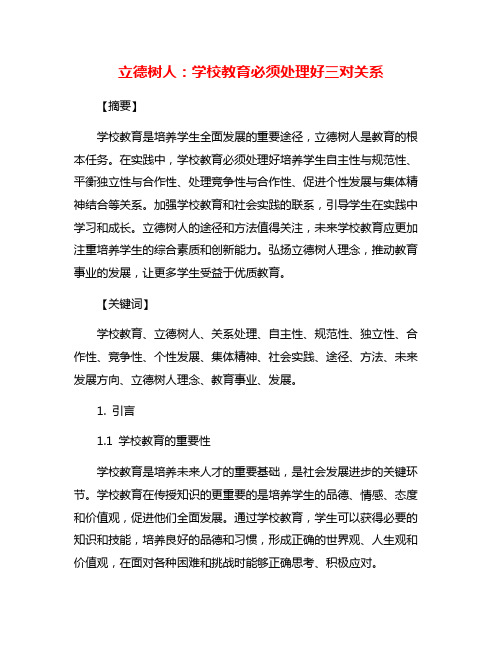 立德树人：学校教育必须处理好三对关系

【摘要】

学校教育是培养学生全面发展的重要途径，立德树人是教育的根本任务。在实践中，学校教育必须处理好培养学生自主性与规范性、平衡独立性与合作性、处理竞争性与合作性、促进个性发展与集体精神结合等关系。加强学校教育和社会实践的联系，引导学生在实践中学习和成长。立德树人的途径和方法值得关注，未来学校教育应更加注重培养学生的综合素质和创新能力。弘扬立德树人理念，推动教育事业的发展，让更多学生受益于优质教育。

【关键词】

学校教育、立德树人、关系处理、自主性、规范性、独立性、合作性、竞争性、个性发展、集体精神、社会实践、途径、方法、未来发展方向、立德树人理念、教育事业、发展。

1. 引言

1.1 学校教育的重要性

学校教育是培养未来人才的重要基础，是社会发展进步的关键环节。学校教育在传授知识的更重要的是培养学生的品德、情感、态度和价值观，促进他们全面发展。通过学校教育，学生可以获得必要的知识和技能，培养良好的品德和习惯，形成正确的世界观、人生观和价值观，在面对各种困难和挑战时能够正确思考、积极应对。